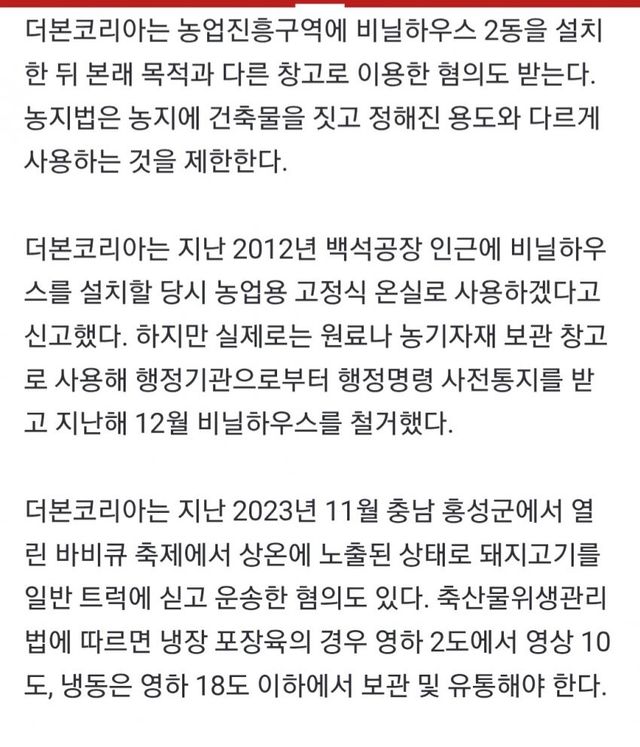 더본코리아는 농업진흥구역에 비닐하우스 2동을 설치한 뒤 본래 목적과 다른 창고로 이용한 혐의도 받는다. 농지법은 농지에 건축물을 짓고 정해진 용도와 다르게 사용하는 것을 제한한다.

더본코리아는 지난 2012년 백석공장 인근에 비닐하우스를 설치할 당시 농업용 고정식 온실로 사용하겠다고 신고했다. 하지만 실제로는 원료나 농기자재 보관 창고로 사용해 행정기관으로부터 행정명령 사전통지를 받고 지난해 12월 비닐하우스를 철거했다.

더본코리아는 지난 2023년 11월 충남 홍성군에서 열린 바비큐 축제에서 상온에 노출된 상태로 돼지고기를 일반 트럭에 싣고 운송한 혐의도 있다. 축산물위생관리법에 따르면 냉장 포장육의 경우 영하 2도에서 영상 10도, 냉동은 영하 18도 이하에서 보관 및 유통해야 한다.